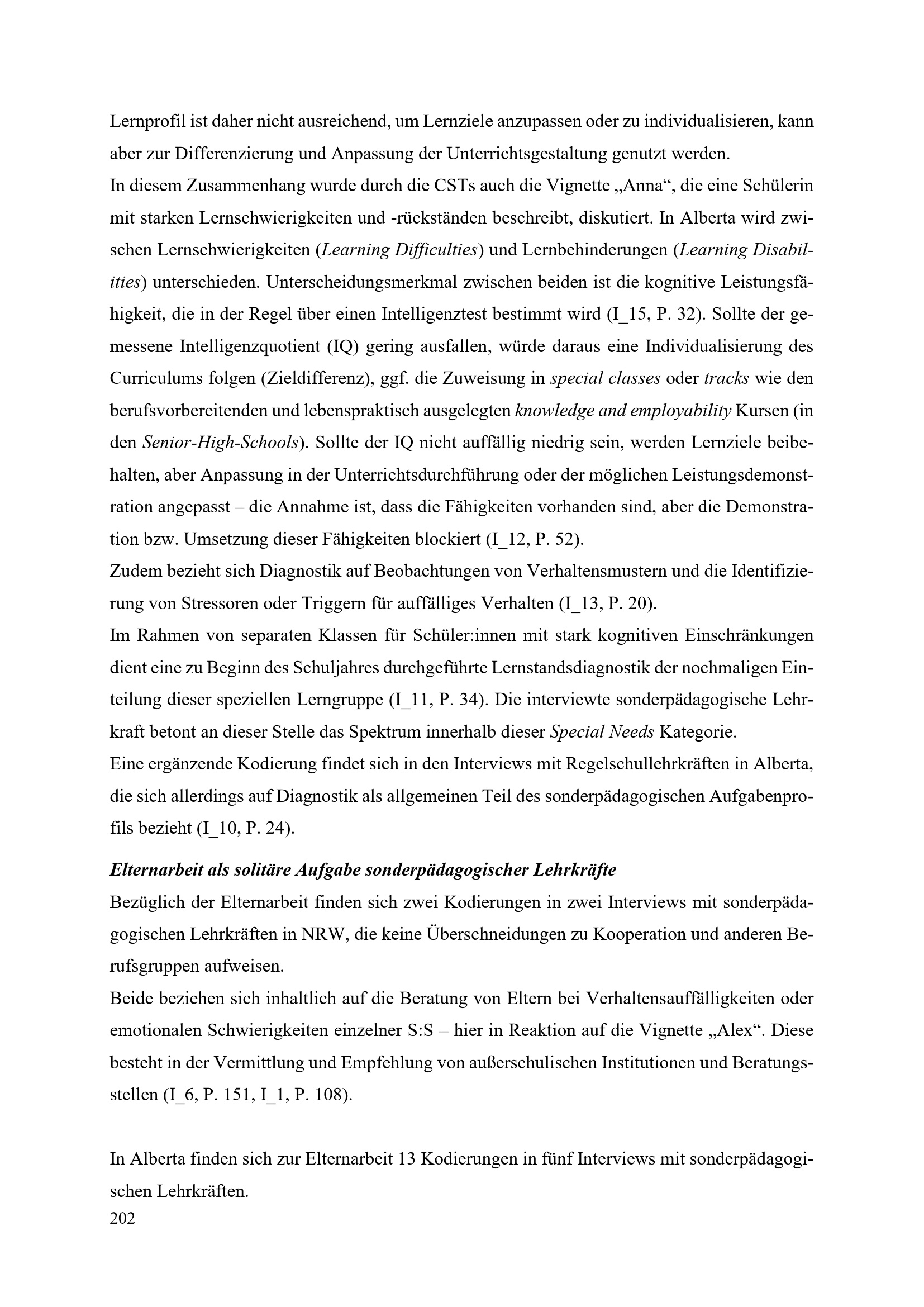 Lernprofil ist daher nicht ausreichend, um Lernziele anzupassen oder zu individualisieren, kann aber zur Differenzierung und Anpassung der Unterrichtsgestaltung genutzt werden.
In diesem Zusammenhang wurde durch die CSTs auch die Vignette „Anna“, die eine Schülerin mit starken Lernschwierigkeiten und -rückständen beschreibt, diskutiert. In Alberta wird zwischen Lernschwierigkeiten (Learning Difficulties) und Lernbehinderungen (Learning Disabilities) unterschieden. Unterscheidungsmerkmal zwischen beiden ist die kognitive Leistungsfähigkeit, die in der Regel über einen Intelligenztest bestimmt wird (I_15, P. 32). Sollte der gemessene Intelligenzquotient (IQ) gering ausfallen, würde daraus eine Individualisierung des Curriculums folgen (Zieldifferenz), ggf. die Zuweisung in special classes oder tracks wie den berufsvorbereitenden und lebenspraktisch ausgelegten knowledge and employability Kursen (in den Senior-High-Schools). Sollte der IQ nicht auffällig niedrig sein, werden Lernziele beibehalten, aber Anpassung in der Unterrichtsdurchführung oder der möglichen Leistungsdemonstration angepasst – die Annahme ist, dass die Fähigkeiten vorhanden sind, aber die Demonstration bzw. Umsetzung dieser Fähigkeiten blockiert (I_12, P. 52).
Zudem bezieht sich Diagnostik auf Beobachtungen von Verhaltensmustern und die Identifizierung von Stressoren oder Triggern für auffälliges Verhalten (I_13, P. 20).
Im Rahmen von separaten Klassen für Schüler:innen mit stark kognitiven Einschränkungen dient eine zu Beginn des Schuljahres durchgeführte Lernstandsdiagnostik der nochmaligen Einteilung dieser speziellen Lerngruppe (I_11, P. 34). Die interviewte sonderpädagogische Lehrkraft betont an dieser Stelle das Spektrum innerhalb dieser Special Needs Kategorie.
Eine ergänzende Kodierung findet sich in den Interviews mit Regelschullehrkräften in Alberta, die sich allerdings auf Diagnostik als allgemeinen Teil des sonderpädagogischen Aufgabenprofils bezieht (I_10, P. 24).

Elternarbeit als solitäre Aufgabe sonderpädagogischer Lehrkräfte
Bezüglich der Elternarbeit finden sich zwei Kodierungen in zwei Interviews mit sonderpädagogischen Lehrkräften in NRW, die keine Überschneidungen zu Kooperation und anderen Berufsgruppen aufweisen.
Beide beziehen sich inhaltlich auf die Beratung von Eltern bei Verhaltensauffälligkeiten oder emotionalen Schwierigkeiten einzelner S:S – hier in Reaktion auf die Vignette „Alex“. Diese besteht in der Vermittlung und Empfehlung von außerschulischen Institutionen und Beratungsstellen (I_6, P. 151, I_1, P. 108).

In Alberta finden sich zur Elternarbeit 13 Kodierungen in fünf Interviews mit sonderpädagogischen Lehrkräften.
202